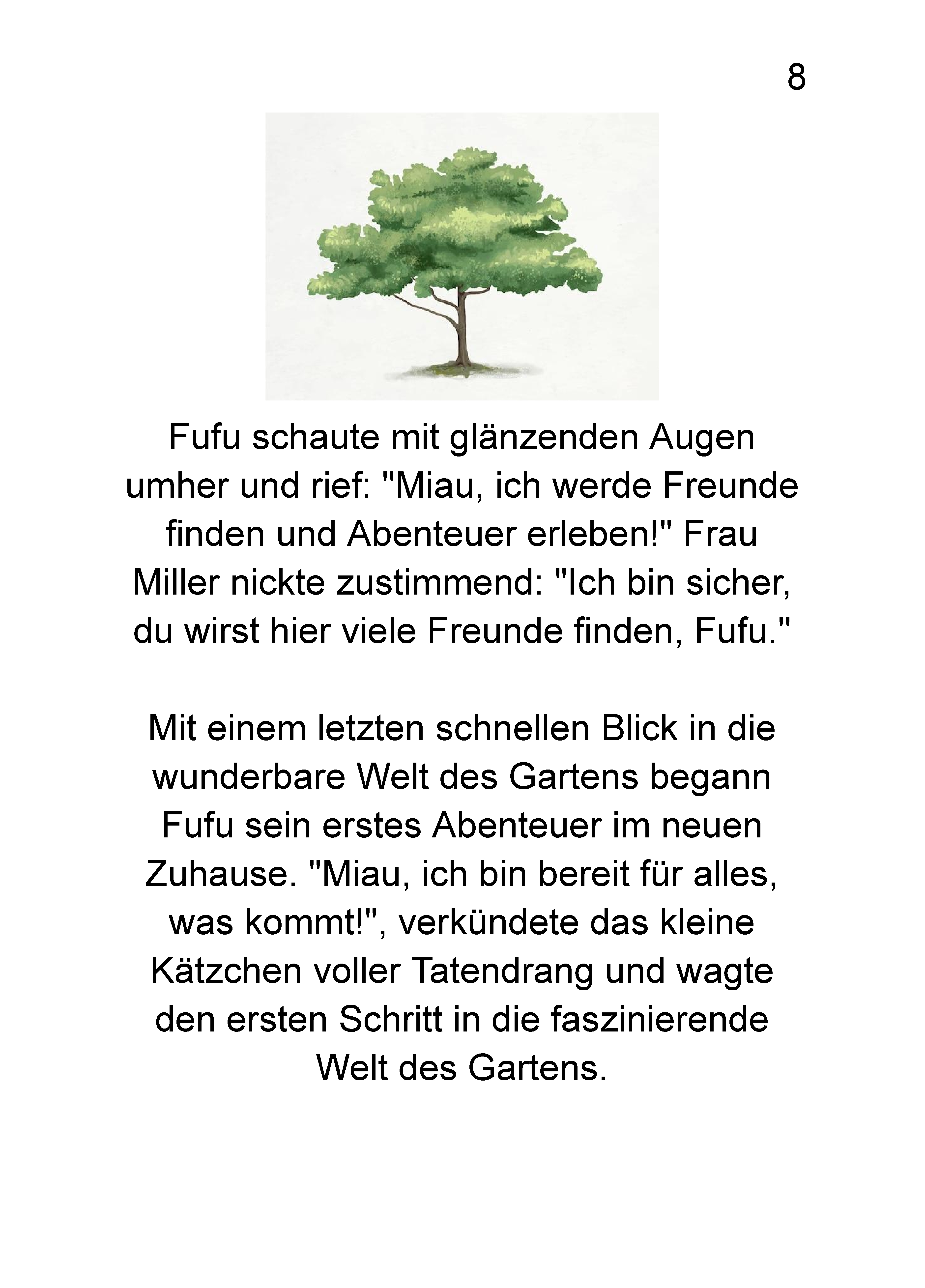 8

Fufu schaute mit glänzenden Augen umher und rief: "Miau, ich werde Freunde finden und Abenteuer erleben!" Frau Miller nickte zustimmend: "Ich bin sicher, du wirst hier viele Freunde finden, Fufu."

Mit einem letzten schnellen Blick in die wunderbare Welt des Gartens begann Fufu sein erstes Abenteuer im neuen Zuhause. "Miau, ich bin bereit für alles, was kommt!", verkündete das kleine Kätzchen voller Tatendrang und wagte den ersten Schritt in die faszinierende Welt des Gartens.